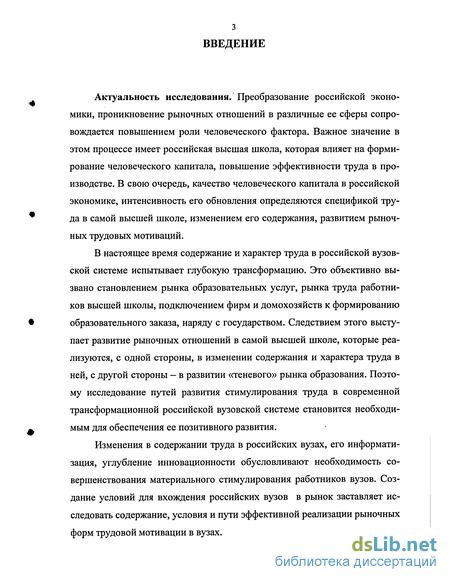 3

ВВЕДЕНИЕ

Актуальность исследования. Преобразование российской экономики, проникновение рыночных отношений в различные ее сферы сопровождается повышением роли человеческого фактора. Важное значение в этом процессе имеет российская высшая школа, которая влияет на формирование человеческого капитала, повышение эффективности труда в производстве. В свою очередь, качество человеческого капитала в российской экономике, интенсивность его обновления определяются спецификой труда в самой высшей школе, изменением его содержания, развитием рыночных трудовых мотиваций.

В настоящее время содержание и характер труда в российской вузовской системе испытывает глубокую трансформацию. Это объективно вызвано становлением рынка образовательных услуг, рынка труда работников высшей школы, подключением фирм и домохозяйств к формированию образовательного заказа, наряду с государством. Следствием этого выступает развитие рыночных отношений в самой высшей школе, которые реализуются, с одной стороны, в изменении содержания и характера труда в ней, с другой стороны – в развитии «теневого» рынка образования. Поэтому исследование путей развития стимулирования труда в современной трансформационной российской вузовской системе становится необходимым для обеспечения ее позитивного развития.

Изменения в содержании труда в российских вузах, его информатизация, углубление инновационности обусловливают необходимость совершенствования материального стимулирования работников вузов. Создание условий для вхождения российских вузов в рынок заставляет исследовать содержание, условия и пути эффективной реализации рыночных форм трудовой мотивации в вузах.

dsLib.net
библиотека диссертаций